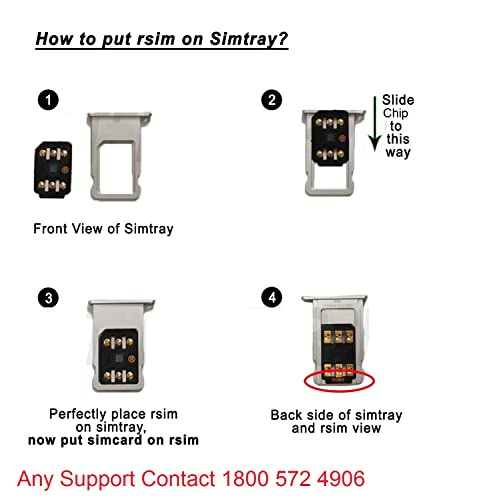 How to put rsim on Simtray?

1

Front View of Simtray

2

Slide Chip to this way

3

Perfectly place rsim on simtray, now put simcard on rsim

4

Back side of simtray and rsim view

Any Support Contact 1800 572 4906